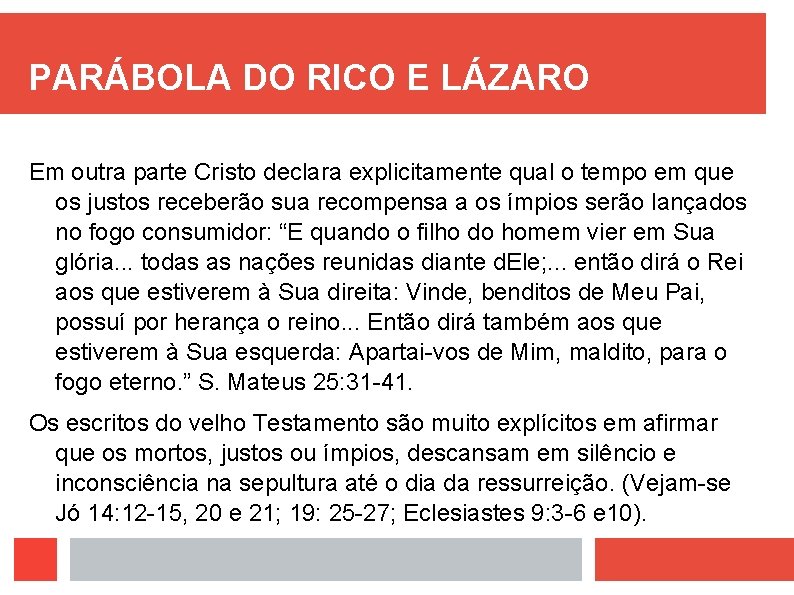 PARÁBOLA DO RICO E LÁZARO

Em outra parte Cristo declara explicitamente qual o tempo em que os justos receberão sua recompensa a os ímpios serão lançados no fogo consumidor: "E quando o filho do homem vier em Sua glória... todas as nações reunidas diante dEle;... então dirá o Rei aos que estiverem à Sua direita: Vinde, benditos de Meu Pai, possuí por herança o reino... Então dirá também aos que estiverem à Sua esquerda: Apartai-vos de Mim, maldito, para o fogo eterno." S. Mateus 25:31-41.

Os escritos do velho Testamento são muito explícitos em afirmar que os mortos, justos ou ímpios, descansam em silêncio e inconsciência na sepultura até o dia da ressurreição. (Vejam-se Jó 14:12-15, 20 e 21; 19: 25-27; Eclesiastes 9:3-6 e10).